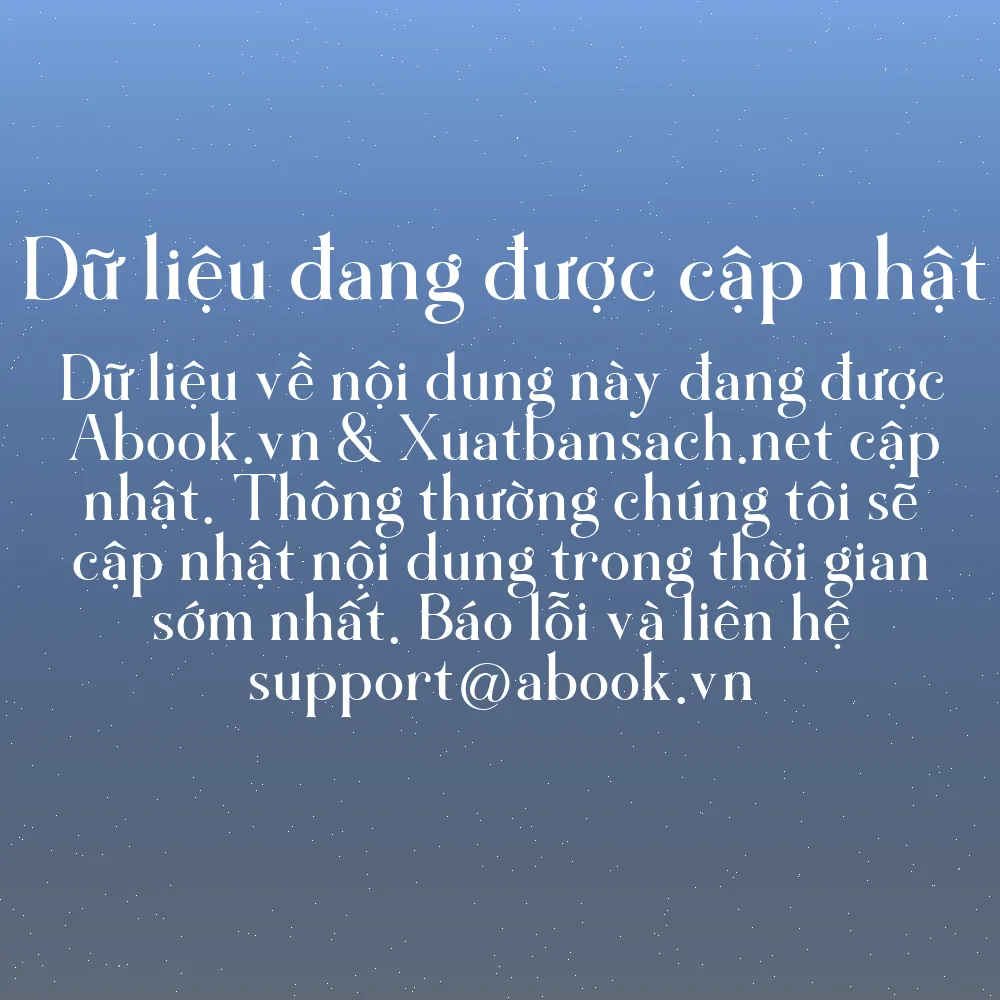 Dữ liệu đang được cập nhật

Dữ liệu về nội dung này đang được Abook.vn & Xuatbansach.net cập nhật. Thông thường chúng tôi sẽ cập nhật nội dung trong thời gian sớm nhất. Báo lỗi và liên hệ support@abook.vn